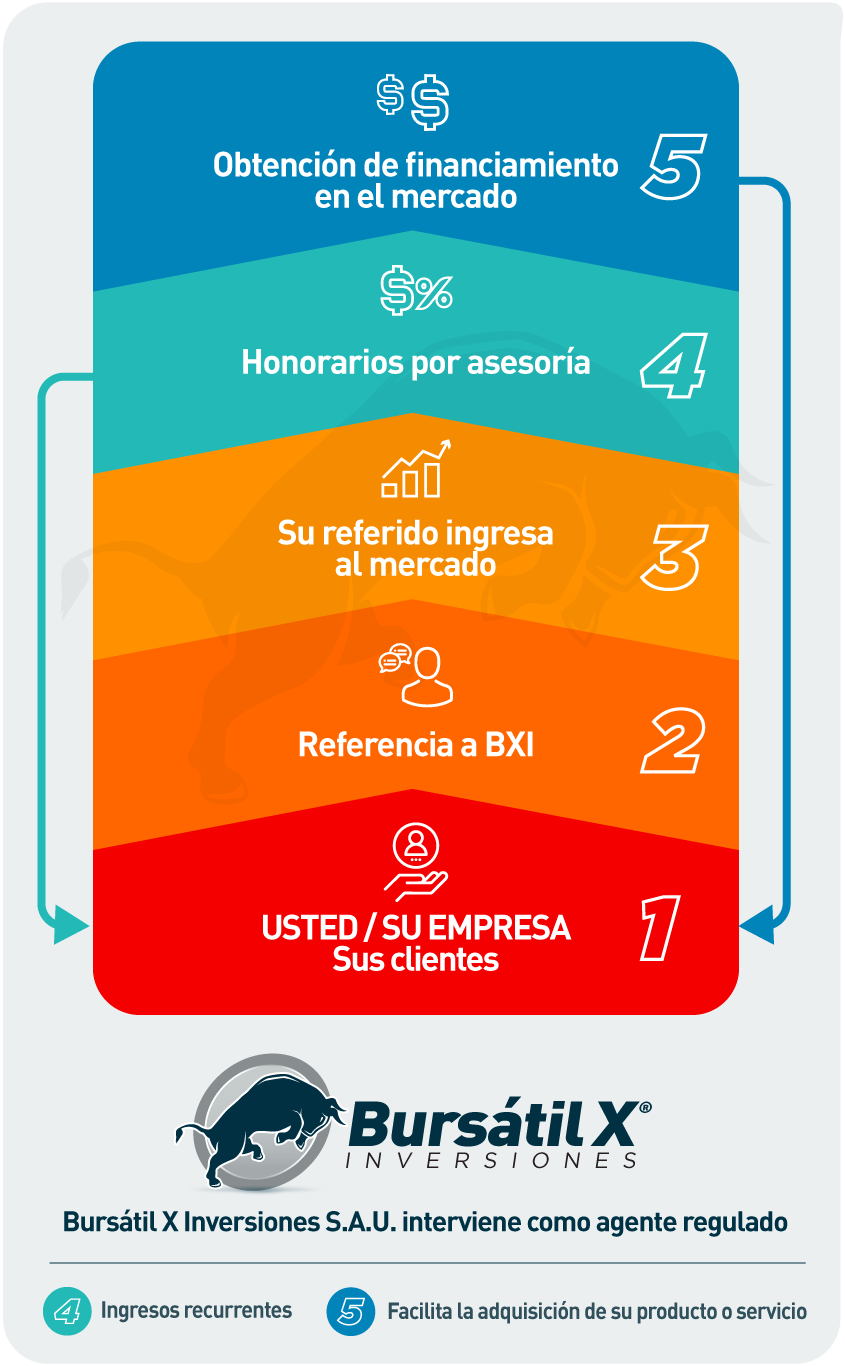 $$

Obtención de financiamiento en el mercado

5

$%

Honorarios por asesoría

4

Su referido ingresa al mercado

3

Referencia a BXI

2

USTED / SU EMPRESA
Sus clientes

1

Bursátil X®
INVERSIONES

Bursátil X Inversiones S.A.U. interviene como agente regulado

4 Ingresos recurrentes

5 Facilita la adquisición de su producto o servicio